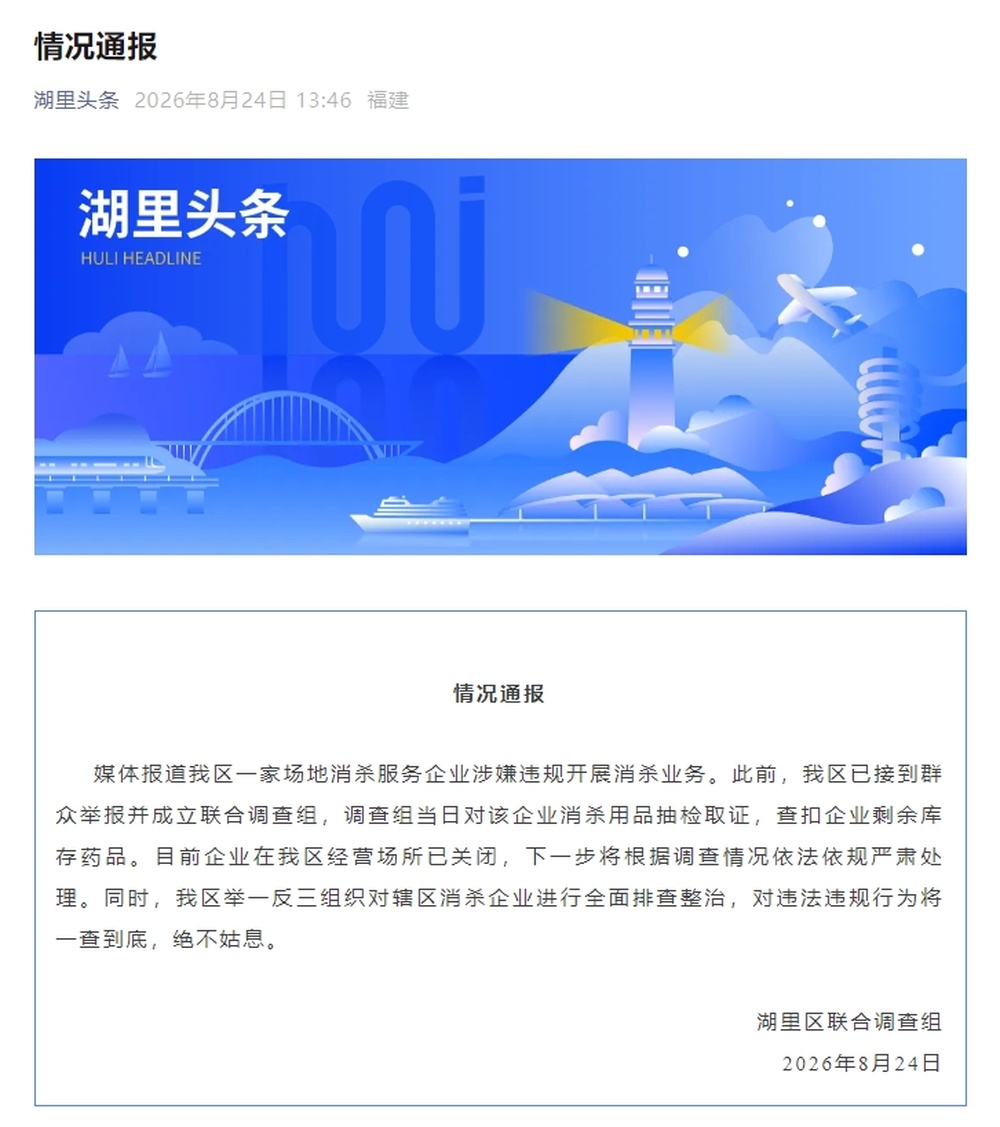 情况通报

湖里头条 2026年8月24日 13:46 福建

湖里头条
HULI HEADLINE

情况通报

媒体报道我区一家场地消杀服务企业涉嫌违规开展消杀业务。此前，我区已接到群众举报并成立联合调查组，调查组当日对该企业消杀用品抽检取证，查扣企业剩余库存药品。目前企业在我区经营场所已关闭，下一步将根据调查情况依法依规严肃处理。同时，我区举一反三组织对辖区消杀企业进行全面排查整治，对违法违规行为将一查到底，绝不姑息。

湖里区联合调查组
2026年8月24日